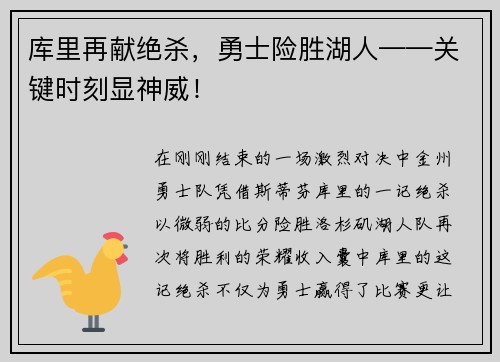 库里再献绝杀，勇士险胜湖人——关键时刻显神威！

在刚刚结束的一场激烈对决中金州勇士队凭借斯蒂芬库里的一记绝杀以微弱的比分险胜洛杉矶湖人队再次将胜利的荣耀收入囊中库里的这记绝杀不仅为勇士赢得了比赛更让